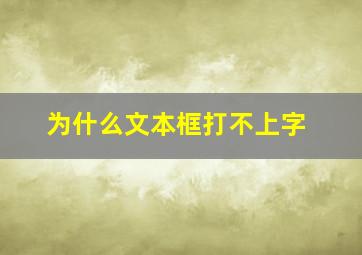 为什么文本框打不上字